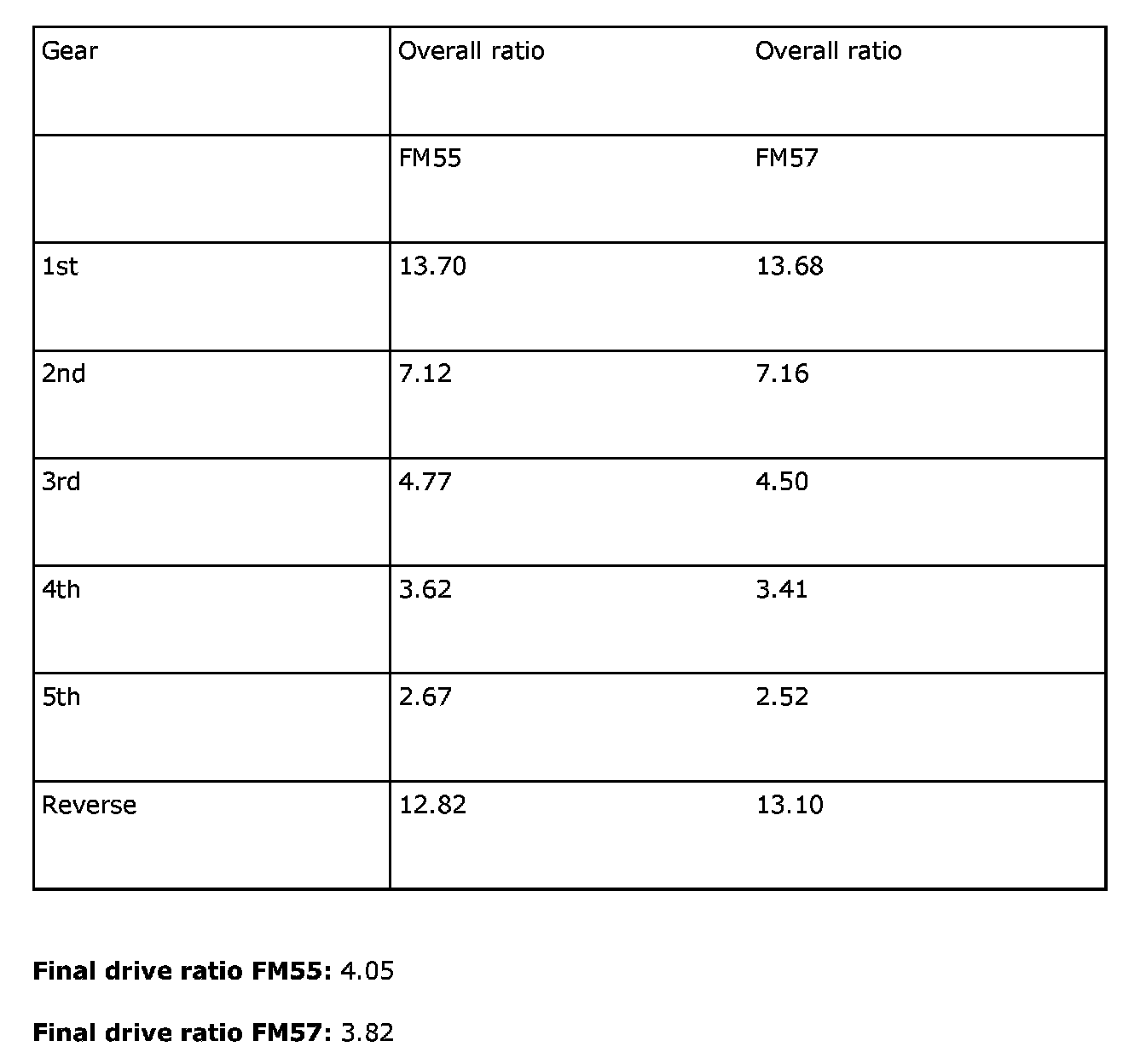 | Gear | Overall ratio | Overall ratio |
|---|---|---|
| | FM55 | FM57 |
| 1st | 13.70 | 13.68 |
| 2nd | 7.12 | 7.16 |
| 3rd | 4.77 | 4.50 |
| 4th | 3.62 | 3.41 |
| 5th | 2.67 | 2.52 |
| Reverse | 12.82 | 13.10 |

**Final drive ratio FM55:** 4.05

**Final drive ratio FM57:** 3.82